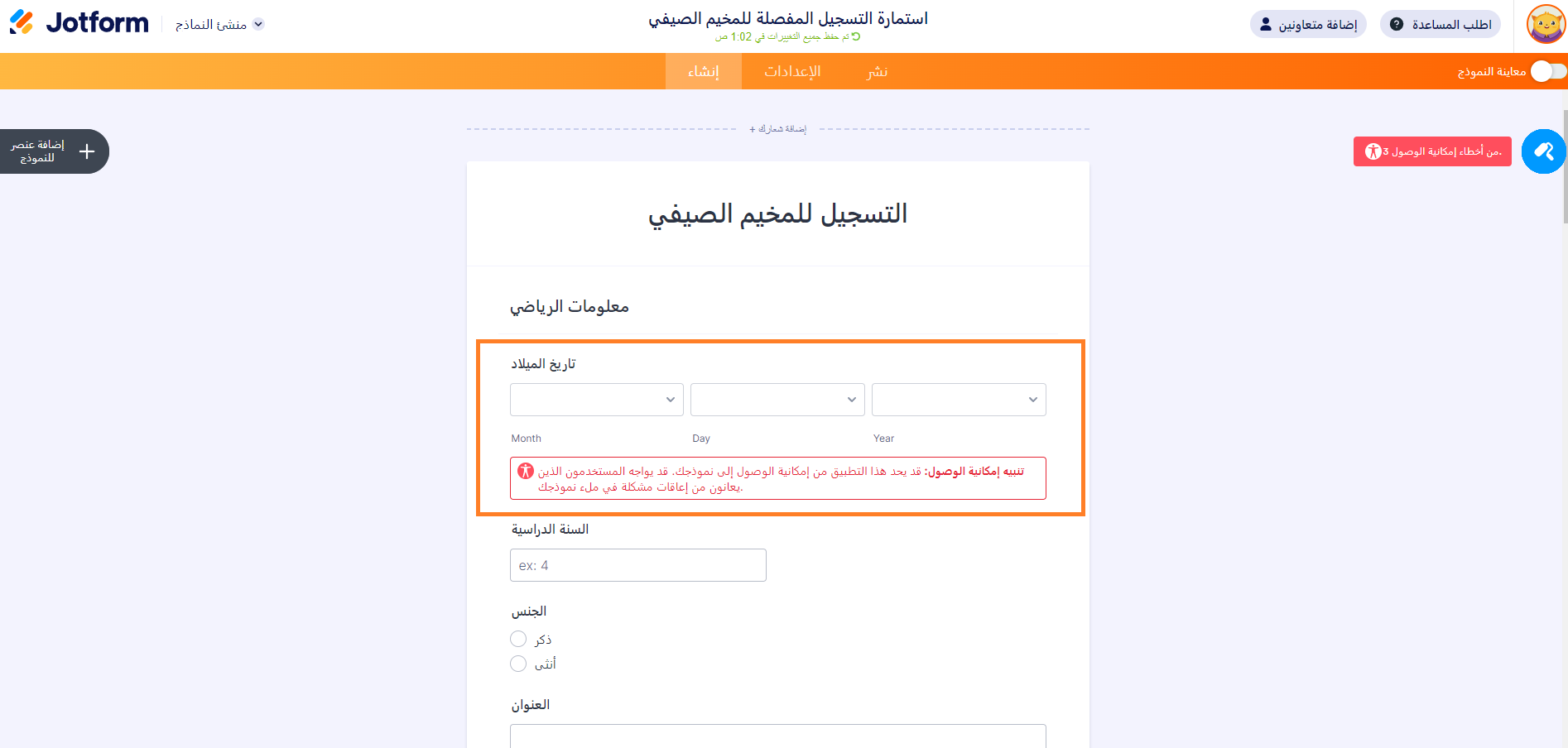 Jotform
منشئ النماذج

استمارة التسجيل المفصلة للمخيم الصيفي
تم حفظ جميع التغييرات في 1:02 ص

إضافة متعاونين
اطلب المساعدة

إنشاء
الإعدادات
نشر

معاينة النموذج

إضافة عنصر للنموذج

+ إضافة شعارك

3 من أخطاء إمكانية الوصول.

التسجيل للمخيم الصيفي

معلومات الرياضي

تاريخ الميلاد

Month
Day
Year

تنبيه إمكانية الوصول: قد يحد هذا التطبيق من إمكانية الوصول إلى نموذجك. قد يواجه المستخدمون الذين يعانون من إعاقات مشكلة في ملء نموذجك.

السنة الدراسية
ex: 4

الجنس
ذكر
أنثى

العنوان